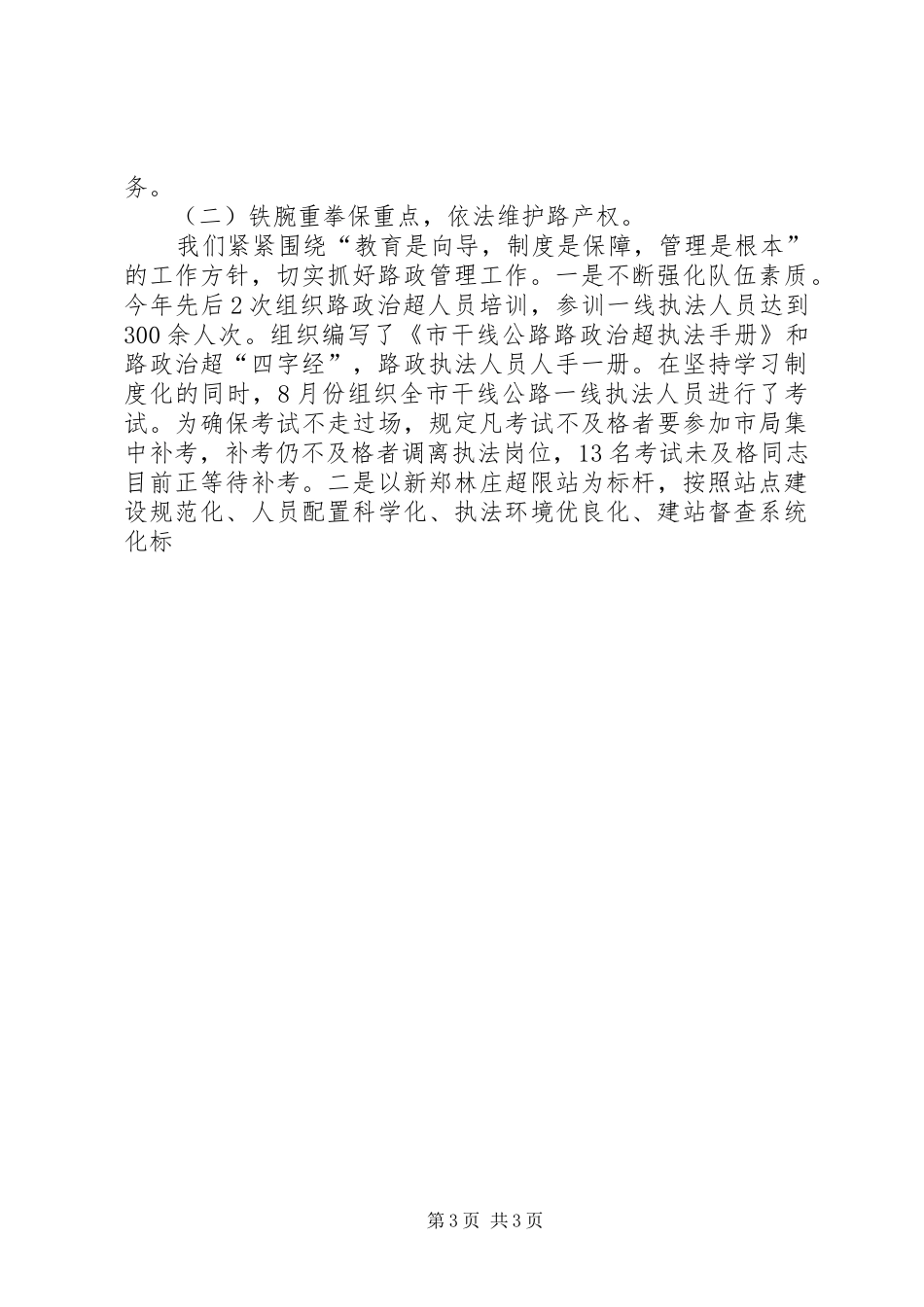 务。

（二）铁腕重拳保重点，依法维护路产权。

我们紧紧围绕“教育是向导，制度是保障，管理是根本”的工作方针，切实抓好路政管理工作。一是不断强化队伍素质。今年先后2次组织路政治超人员培训，参训一线执法人员达到300余人次。组织编写了《市干线公路路政治超执法手册》和路政治超“四字经”，路政执法人员人手一册。在坚持学习制度化的同时，8月份组织全市干线公路一线执法人员进行了考试。为确保考试不走过场，规定凡考试不及格者要参加市局集中补考，补考仍不及格者调离执法岗位，13名考试未及格同志目前正等待补考。二是以新郑林庄超限站为标杆，按照站点建设规范化、人员配置科学化、执法环境优良化、建站督查系统化标

第3页 共3页